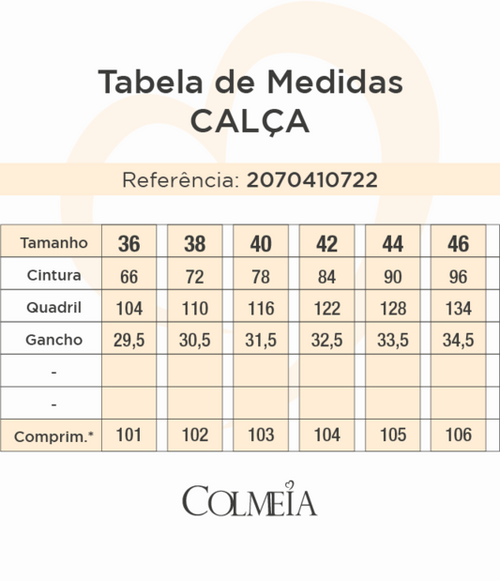 Tabela de Medidas
CALÇA

Referência: 2070410722

| Tamanho | 36 | 38 | 40 | 42 | 44 | 46 |
|---|---|---|---|---|---|---|
| Cintura | 66 | 72 | 78 | 84 | 90 | 96 |
| Quadril | 104 | 110 | 116 | 122 | 128 | 134 |
| Gancho | 29,5 | 30,5 | 31,5 | 32,5 | 33,5 | 34,5 |
| - | | | | | | |
| - | | | | | | |
| Comprim.* | 101 | 102 | 103 | 104 | 105 | 106 |

COLMEIA